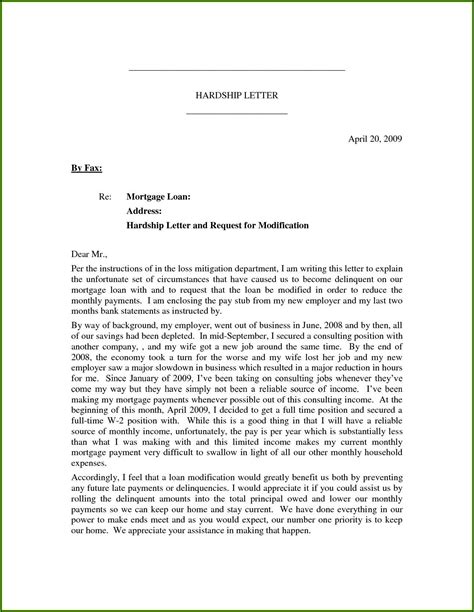 HARDSHIP LETTER

April 20, 2009

By Fax:

Re: Mortgage Loan:
Address:
Hardship Letter and Request for Modification

Dear Mr.,

Per the instructions of in the loss mitigation department, I am writing this letter to explain the unfortunate set of circumstances that have caused us to become delinquent on our mortgage loan with and to request that the loan be modified in order to reduce the monthly payments. I am enclosing the pay stub from my new employer and my last two months bank statements as instructed by.

By way of background, my employer, went out of business in June, 2008 and by then, all of our savings had been depleted. In mid-September, I secured a consulting position with another company, , and my wife got a new job around the same time. By the end of 2008, the economy took a turn for the worse and my wife lost her job and my new employer saw a major slowdown in business which resulted in a major reduction in hours for me. Since January of 2009, I've been taking on consulting jobs whenever they've come my way but they have simply not been a reliable source of income. I've been making my mortgage payments whenever possible out of this consulting income. At the beginning of this month, April 2009, I decided to get a full time position and secured a full-time W-2 position with. While this is a good thing in that I will have a reliable source of monthly income, unfortunately, the pay is per year which is substantially less than what I was making with and this limited income makes my current monthly mortgage payment very difficult to swallow in light of all our other monthly household expenses.

Accordingly, I feel that a loan modification would greatly benefit us both by preventing any future late payments or delinquencies. I would appreciate it if you could assist us by rolling the delinquent amounts into the total principal owed and lower our monthly payments so we can keep our home and stay current. We have done everything in our power to make ends meet and as you would expect, our number one priority is to keep our home. We appreciate your assistance in making that happen.